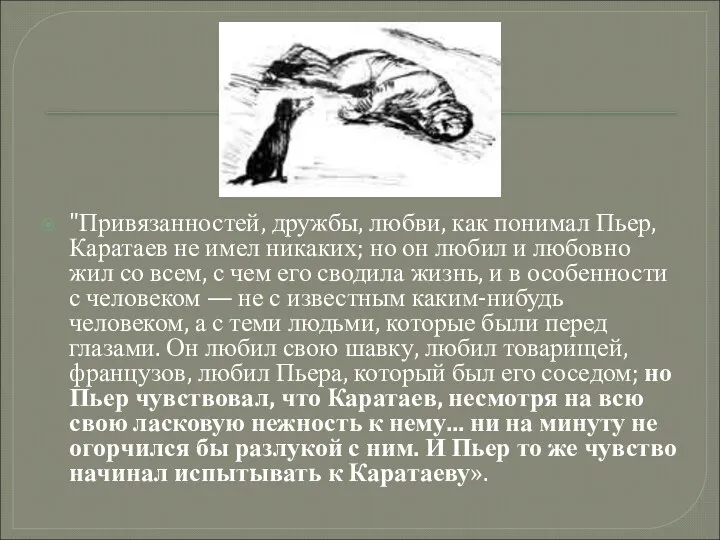 "Привязанностей, дружбы, любви, как понимал Пьер, Каратаев не имел никаких; но он любил и любовно жил со всем, с чем его сводила жизнь, и в особенности с человеком — не с известным каким-нибудь человеком, а с теми людьми, которые были перед глазами. Он любил свою шавку, любил товарищей, французов, любил Пьера, который был его соседом; но Пьер чувствовал, что Каратаев, несмотря на всю свою ласковую нежность к нему... ни на минуту не огорчился бы разлукой с ним. И Пьер то же чувство начинал испытывать к Каратаеву».